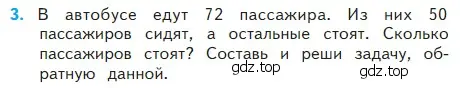 3. В автобусе едут 72 пассажира. Из них 50 пассажиров сидят, а остальные стоят. Сколько пассажиров стоят? Составь и реши задачу, обратную данной.

gdz.top gdz.top